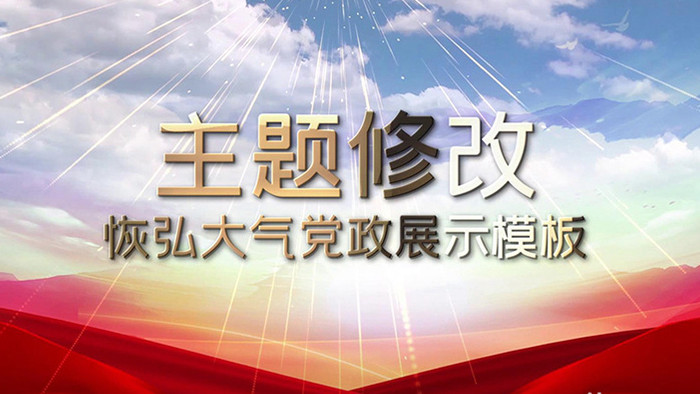 主题修改
恢弘大气党政展示模板